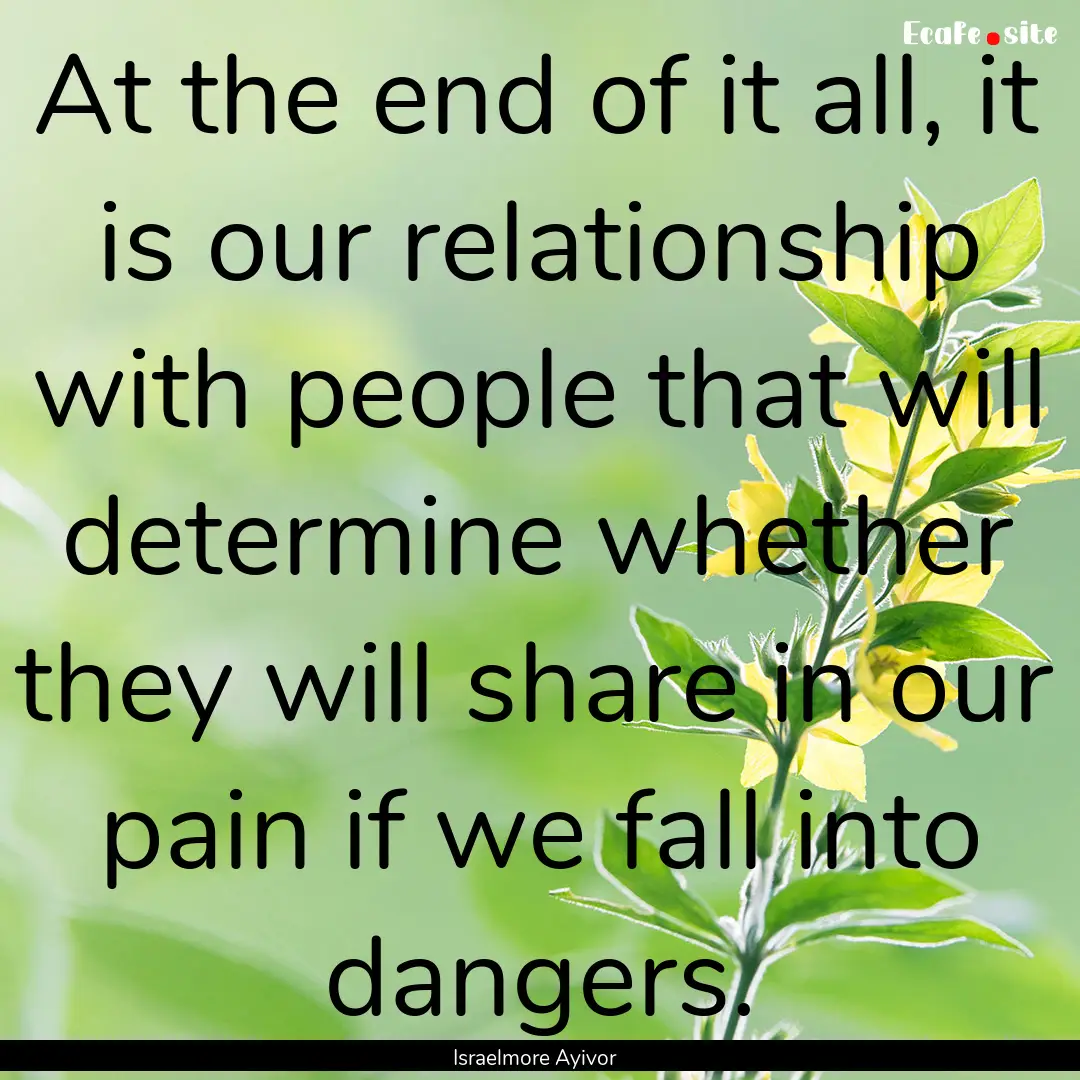 EcaFe.site

At the end of it all, it is our relationship with people that will determine whether they will share in our pain if we fall into dangers.

Israelmore Ayivor